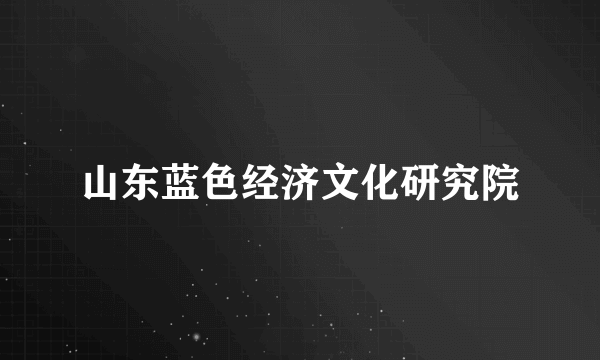 山东蓝色经济文化研究院